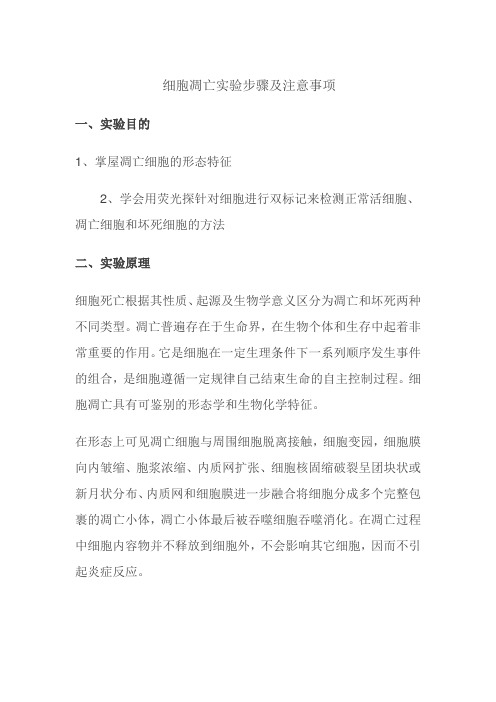 细胞凋亡实验步骤及注意事项

一、实验目的

1、掌屋凋亡细胞的形态特征

2、学会用荧光探针对细胞进行双标记来检测正常活细胞、凋亡细胞和坏死细胞的方法

二、实验原理

细胞死亡根据其性质、起源及生物学意义区分为凋亡和坏死两种不同类型。凋亡普遍存在于生命界，在生物个体和生存中起着非常重要的作用。它是细胞在一定生理条件下一系列顺序发生事件的组合，是细胞遵循一定规律自己结束生命的自主控制过程。细胞凋亡具有可鉴别的形态学和生物化学特征。

在形态上可见凋亡细胞与周围细胞脱离接触，细胞变园，细胞膜向内皱缩、胞浆浓缩、内质网扩张、细胞核固缩破裂呈团块状或新月状分布、内质网和细胞膜进一步融合将细胞分成多个完整包裹的凋亡小体，凋亡小体最后被吞噬细胞吞噬消化。在凋亡过程中细胞内容物并不释放到细胞外，不会影响其它细胞，因而不引起炎症反应。